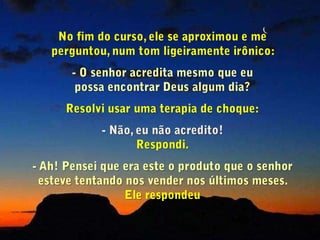 No fim do curso, ele se aproximou e me perguntou, num tom ligeiramente irônico:

- O senhor acredita mesmo que eu possa encontrar Deus algum dia?

Resolvi usar uma terapia de choque:

- Não, eu não acredito!
Respondi.

- Ah! Pensei que era este o produto que o senhor esteve tentando nos vender nos últimos meses.
Ele respondeu